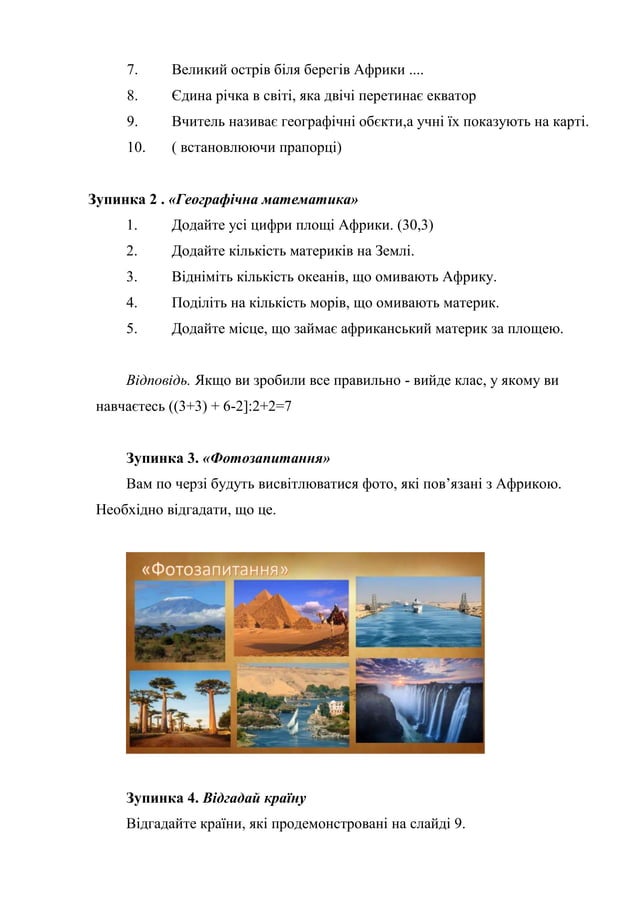 7. Великий острів біля берегів Африки ....

8. Єдина річка в світі, яка двічі перетинає екватор

9. Вчитель називає географічні обєкти,а учні їх показують на карті.

10. ( встановлюючи прапорці)

Зупинка 2 . «Географічна математика»

1. Додайте усі цифри площі Африки. (30,3)

2. Додайте кількість материків на Землі.

3. Відніміть кількість океанів, що омивають Африку.

4. Поділіть на кількість морів, що омивають материк.

5. Додайте місце, що займає африканський материк за площею.

Відповідь. Якщо ви зробили все правильно - вийде клас, у якому ви навчаєтесь ((3+3) + 6-2]:2+2=7

Зупинка 3. «Фотозапитання»

Вам по черзі будуть висвітлюватися фото, які пов'язані з Африкою. Необхідно відгадати, що це.

«Фотозапитання»

Зупинка 4. Відгадай країну

Відгадайте країни, які продемонстровані на слайді 9.